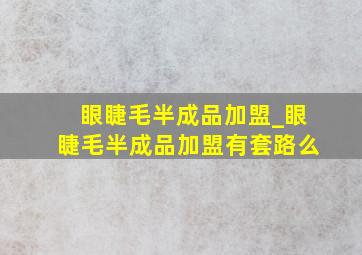 眼睫毛半成品加盟_眼睫毛半成品加盟有套路么